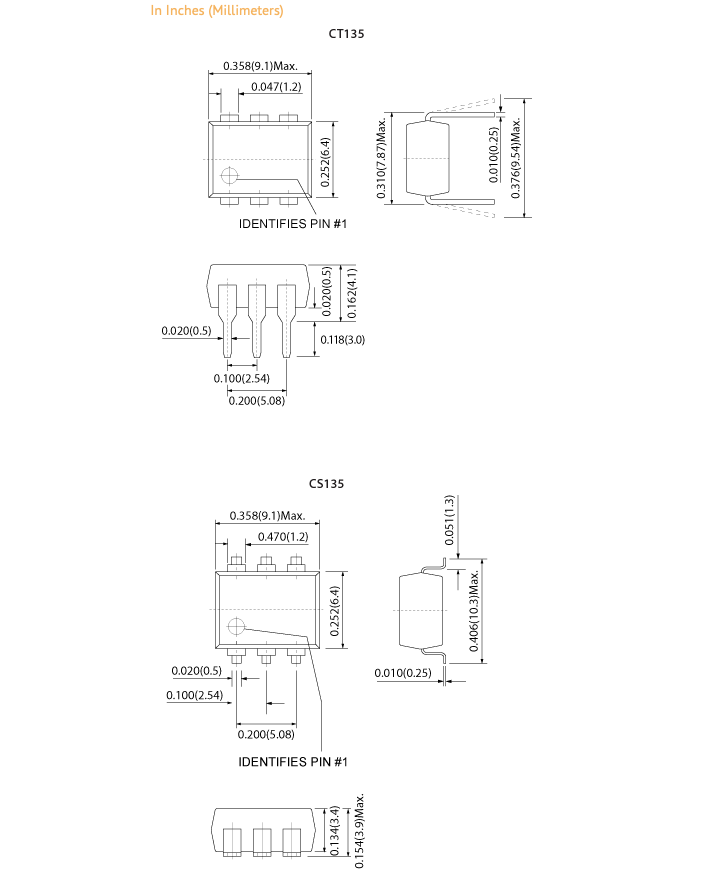 In Inches (Millimeters)

CT135

0.358(9.1)Max.
0.047(1.2)
0.252(6.4)
IDENTIFIES PIN #1
0.310(7.87)Max.
0.010(0.25)
0.376(9.54)Max.

0.020(0.5)
0.162(4.1)
0.020(0.5)
0.118(3.0)
0.100(2.54)
0.200(5.08)

CS135

0.358(9.1)Max.
0.470(1.2)
0.252(6.4)
0.020(0.5)
0.100(2.54)
0.200(5.08)
IDENTIFIES PIN #1
0.051(1.3)
0.406(10.3)Max.
0.010(0.25)

0.134(3.4)
0.154(3.9)Max.